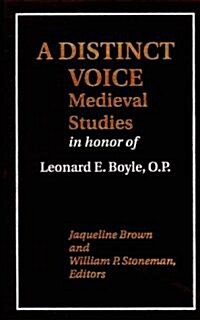 A DISTINCT VOICE
Medieval Studies
in honor of
Leonard E. Boyle, O.P.

Jaqueline Brown and William P. Stoneman, Editors